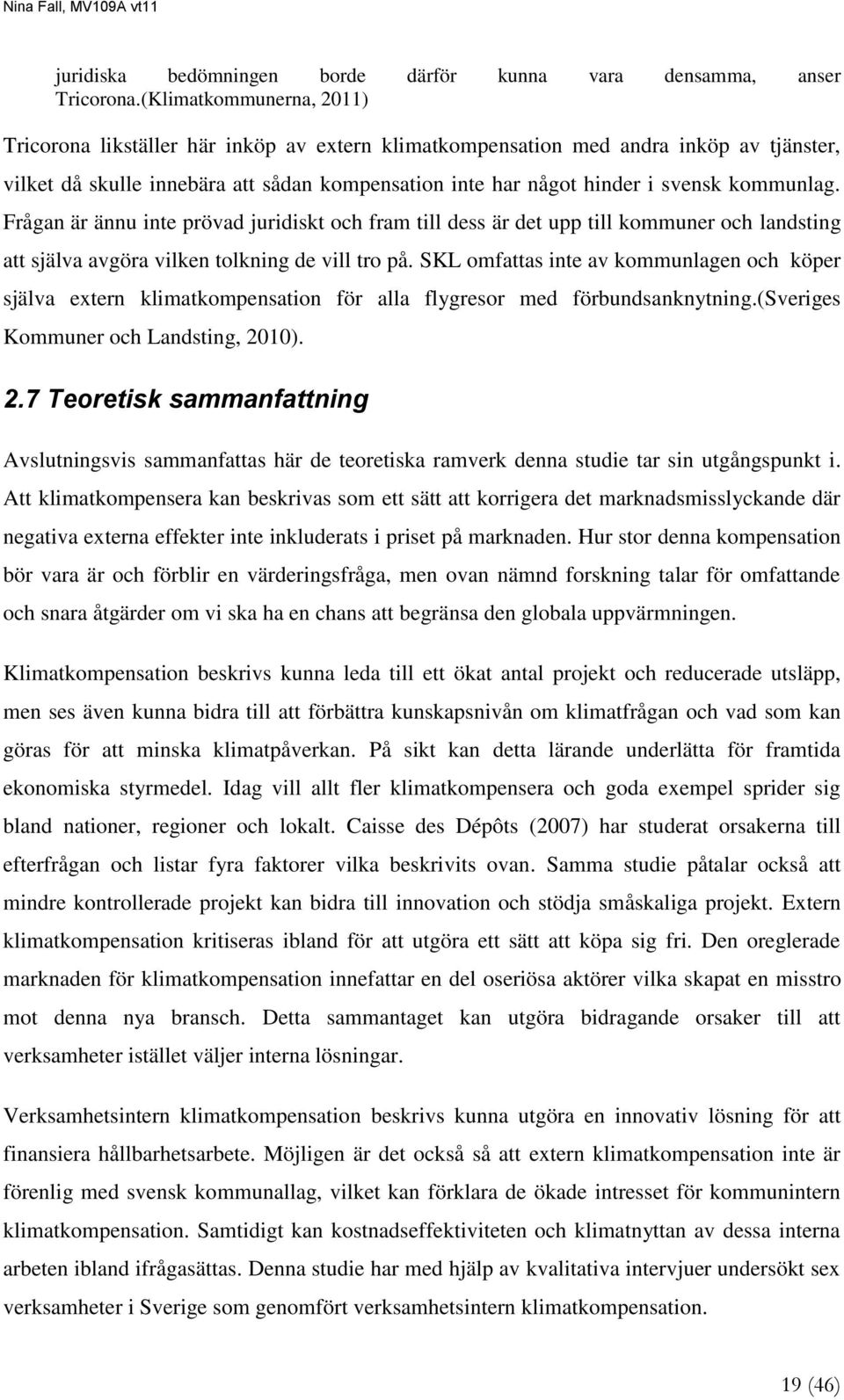 Nina Fall, MV109A vt11

juridiska bedömningen borde därför kunna vara densamma, anser Tricorona.(Klimatkommunerna, 2011)

Tricorona likställer här inköp av extern klimatkompensation med andra inköp av tjänster, vilket då skulle innebära att sådan kompensation inte har något hinder i svensk kommunlag. Frågan är ännu inte prövad juridiskt och fram till dess är det upp till kommuner och landsting att själva avgöra vilken tolkning de vill tro på. SKL omfattas inte av kommunlagen och köper själva extern klimatkompensation för alla flygresor med förbundsanknytning.(Sveriges Kommuner och Landsting, 2010).

2.7 Teoretisk sammanfattning

Avslutningsvis sammanfattas här de teoretiska ramverk denna studie tar sin utgångspunkt i. Att klimatkompensera kan beskrivas som ett sätt att korrigera det marknadsmisslyckande där negativa externa effekter inte inkluderats i priset på marknaden. Hur stor denna kompensation bör vara är och förblir en värderingsfråga, men ovan nämnd forskning talar för omfattande och snara åtgärder om vi ska ha en chans att begränsa den globala uppvärmningen.

Klimatkompensation beskrivs kunna leda till ett ökat antal projekt och reducerade utsläpp, men ses även kunna bidra till att förbättra kunskapsnivån om klimatfrågan och vad som kan göras för att minska klimatpåverkan. På sikt kan detta lärande underlätta för framtida ekonomiska styrmedel. Idag vill allt fler klimatkompensera och goda exempel sprider sig bland nationer, regioner och lokalt. Caisse des Dépôts (2007) har studerat orsakerna till efterfrågan och listar fyra faktorer vilka beskrivits ovan. Samma studie påtalar också att mindre kontrollerade projekt kan bidra till innovation och stödja småskaliga projekt. Extern klimatkompensation kritiseras ibland för att utgöra ett sätt att köpa sig fri. Den oreglerade marknaden för klimatkompensation innefattar en del oseriösa aktörer vilka skapat en misstro mot denna nya bransch. Detta sammantaget kan utgöra bidragande orsaker till att verksamheter istället väljer interna lösningar.

Verksamhetsintern klimatkompensation beskrivs kunna utgöra en innovativ lösning för att finansiera hållbarhetsarbete. Möjligen är det också så att extern klimatkompensation inte är förenlig med svensk kommunallag, vilket kan förklara de ökade intresset för kommunintern klimatkompensation. Samtidigt kan kostnadseffektiviteten och klimatnyttan av dessa interna arbeten ibland ifrågasättas. Denna studie har med hjälp av kvalitativa intervjuer undersökt sex verksamheter i Sverige som genomfört verksamhetsintern klimatkompensation.

19 (46)